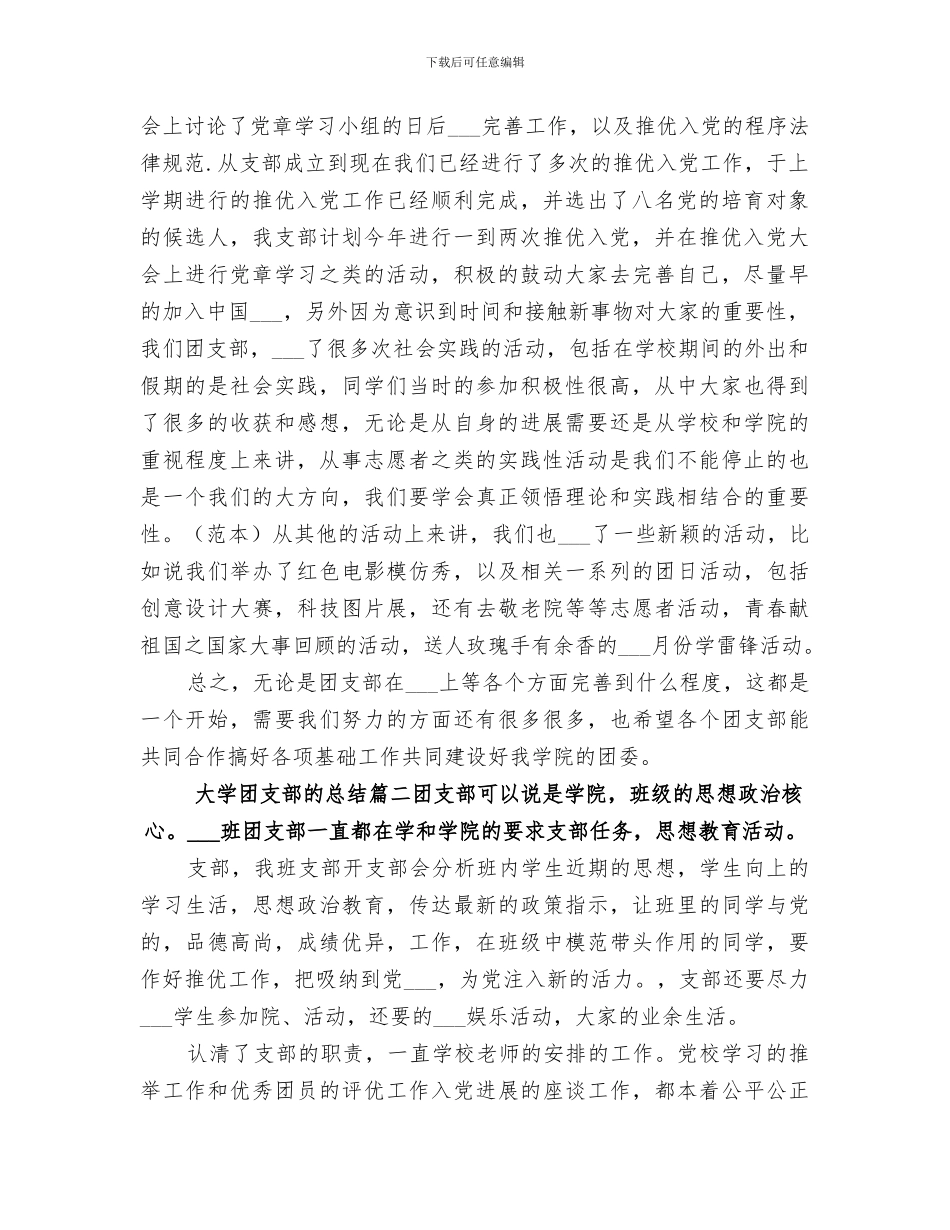 下载后可任意编辑

会上讨论了党章学习小组的日后___完善工作，以及推优入党的程序法律规范.从支部成立到现在我们已经进行了多次的推优入党工作，于上学期进行的推优入党工作已经顺利完成，并选出了八名党的培育对象的候选人，我支部计划今年进行一到两次推优入党，并在推优入党大会上进行党章学习之类的活动，积极的鼓动大家去完善自己，尽量早的加入中国___，另外因为意识到时间和接触新事物对大家的重要性，我们团支部，___了很多次社会实践的活动，包括在学校期间的外出和假期的是社会实践，同学们当时的参加积极性很高，从中大家也得到了很多的收获和感想，无论是从自身的进展需要还是从学校和学院的重视程度上来讲，从事志愿者之类的实践性活动是我们不能停止的也是一个我们的大方向，我们要学会真正领悟理论和实践相结合的重要性。（范本）从其他的活动上来讲，我们也___了一些新颖的活动，比如说我们举办了红色电影模仿秀，以及相关一系列的团日活动，包括创意设计大赛，科技图片展，还有去敬老院等等志愿者活动，青春献祖国之国家大事回顾的活动，送人玫瑰手有余香的___月份学雷锋活动。

总之，无论是团支部在___上等各个方面完善到什么程度，这都是一个开始，需要我们努力的方面还有很多很多，也希望各个团支部能共同合作搞好各项基础工作共同建设好我学院的团委。

大学团支部的总结篇二团支部可以说是学院，班级的思想政治核心。___班团支部一直都在学和学院的要求支部任务，思想教育活动。

支部，我班支部开支部会分析班内学生近期的思想，学生向上的学习生活，思想政治教育，传达最新的政策指示，让班里的同学与党的，品德高尚，成绩优异，工作，在班级中模范带头作用的同学，要作好推优工作，把吸纳到党___，为党注入新的活力。，支部还要尽力___学生参加院、活动，还要的___娱乐活动，大家的业余生活。

认清了支部的职责，一直学校老师的安排的工作。党校学习的推举工作和优秀团员的评优工作入党进展的座谈工作，都本着公平公正